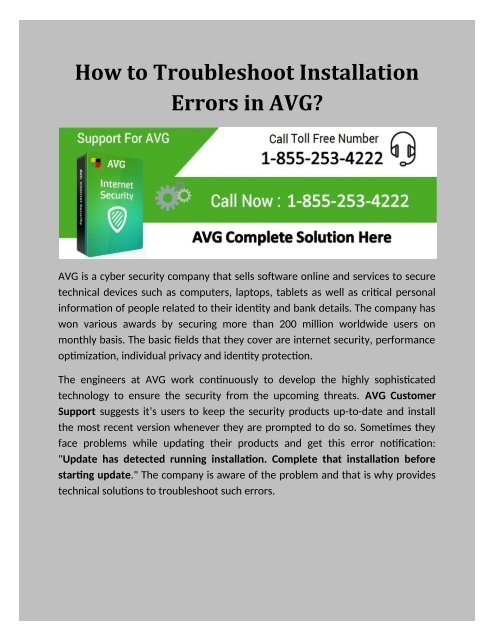 How to Troubleshoot Installation Errors in AVG?

Support For AVG

AVG

Internet Security

Call Toll Free Number

1-855-253-4222

Call Now : 1-855-253-4222

AVG Complete Solution Here

AVG is a cyber security company that sells software online and services to secure technical devices such as computers, laptops, tablets as well as critical personal information of people related to their identity and bank details. The company has won various awards by securing more than 200 million worldwide users on monthly basis. The basic fields that they cover are internet security, performance optimization, individual privacy and identity protection.

The engineers at AVG work continuously to develop the highly sophisticated technology to ensure the security from the upcoming threats. AVG Customer Support suggests it's users to keep the security products up-to-date and install the most recent version whenever they are prompted to do so. Sometimes they face problems while updating their products and get this error notification: "Update has detected running installation. Complete that installation before starting update." The company is aware of the problem and that is why provides technical solutions to troubleshoot such errors.